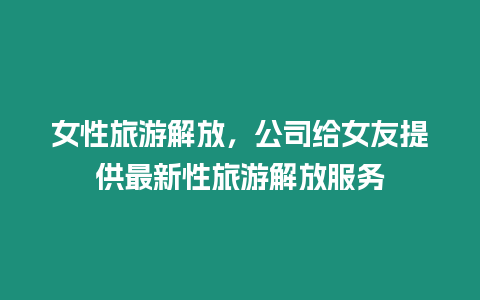 女性旅游解放，公司给女友提供最新性旅游解放服务